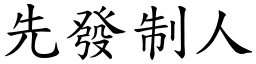 先發制人